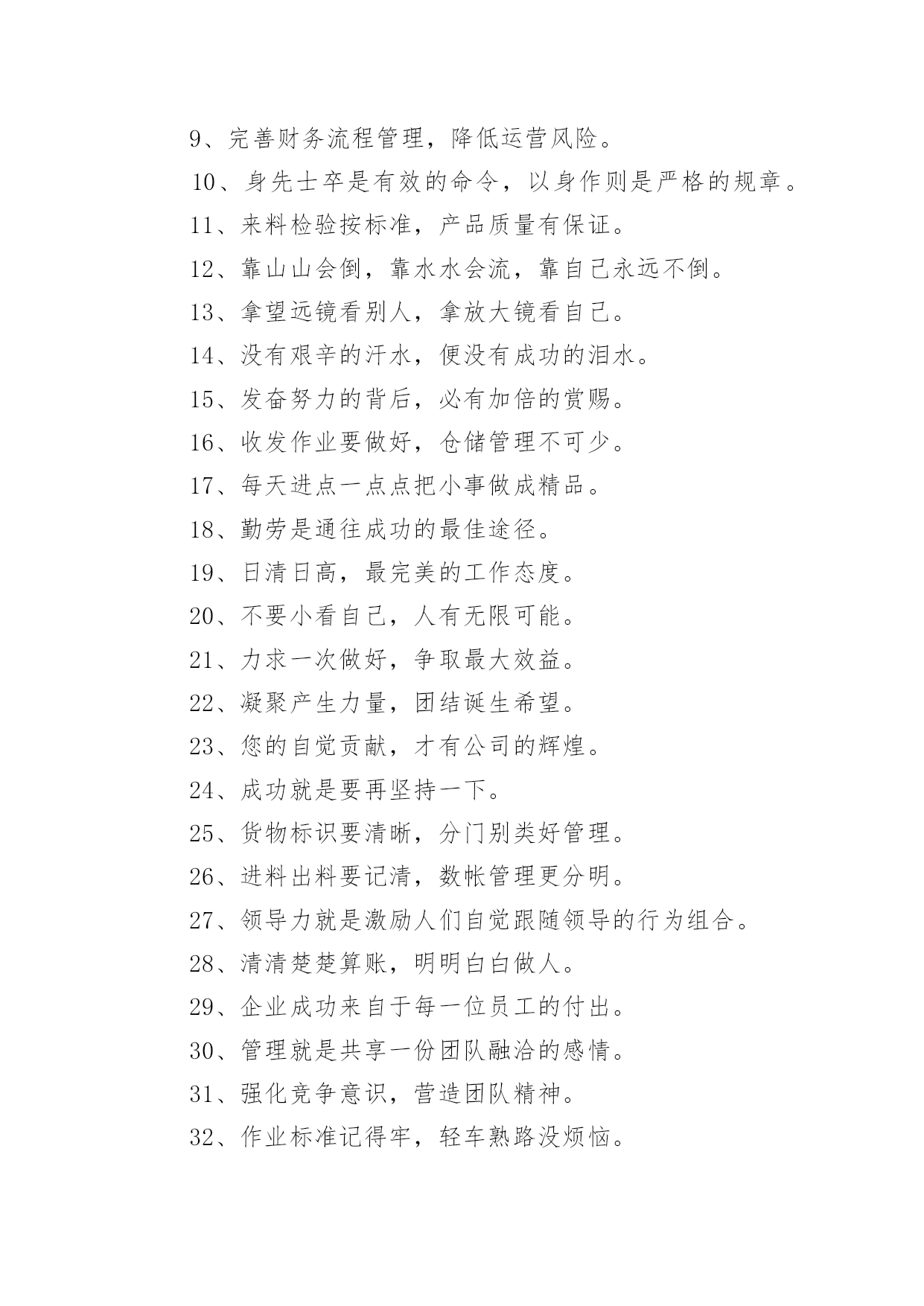 9、完善财务流程管理，降低运营风险。

10、身先士卒是有效的命令，以身作则是严格的规章。

11、来料检验按标准，产品质量有保证。

12、靠山山会倒，靠水水会流，靠自己永远不倒。

13、拿望远镜看别人，拿放大镜看自己。

14、没有艰辛的汗水，便没有成功的泪水。

15、发奋努力的背后，必有加倍的赏赐。

16、收发作业要做好，仓储管理不可少。

17、每天进点一点点把小事做成精品。

18、勤劳是通往成功的最佳途径。

19、日清日高，最完美的工作态度。

20、不要小看自己，人有无限可能。

21、力求一次做好，争取最大效益。

22、凝聚产生力量，团结诞生希望。

23、您的自觉贡献，才有公司的辉煌。

24、成功就是要再坚持一下。

25、货物标识要清晰，分门别类好管理。

26、进料出料要记清，数帐管理更分明。

27、领导力就是激励人们自觉跟随领导的行为组合。

28、清清楚楚算账，明明白白做人。

29、企业成功来自于每一位员工的付出。

30、管理就是共享一份团队融洽的感情。

31、强化竞争意识，营造团队精神。

32、作业标准记得牢，轻车熟路没烦恼。